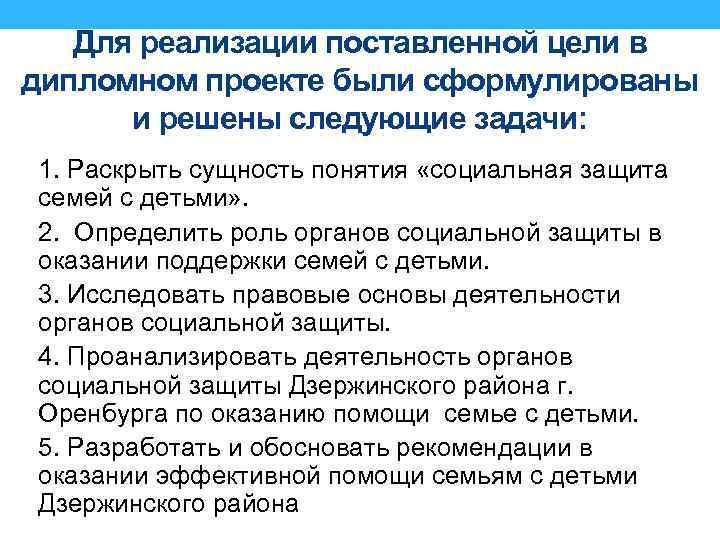 Для реализации поставленной цели в дипломном проекте были сформулированы и решены следующие задачи:

1. Раскрыть сущность понятия «социальная защита семей с детьми».

2. Определить роль органов социальной защиты в оказании поддержки семей с детьми.

3. Исследовать правовые основы деятельности органов социальной защиты.

4. Проанализировать деятельность органов социальной защиты Дзержинского района г. Оренбурга по оказанию помощи семье с детьми.

5. Разработать и обосновать рекомендации в оказании эффективной помощи семьям с детьми Дзержинского района